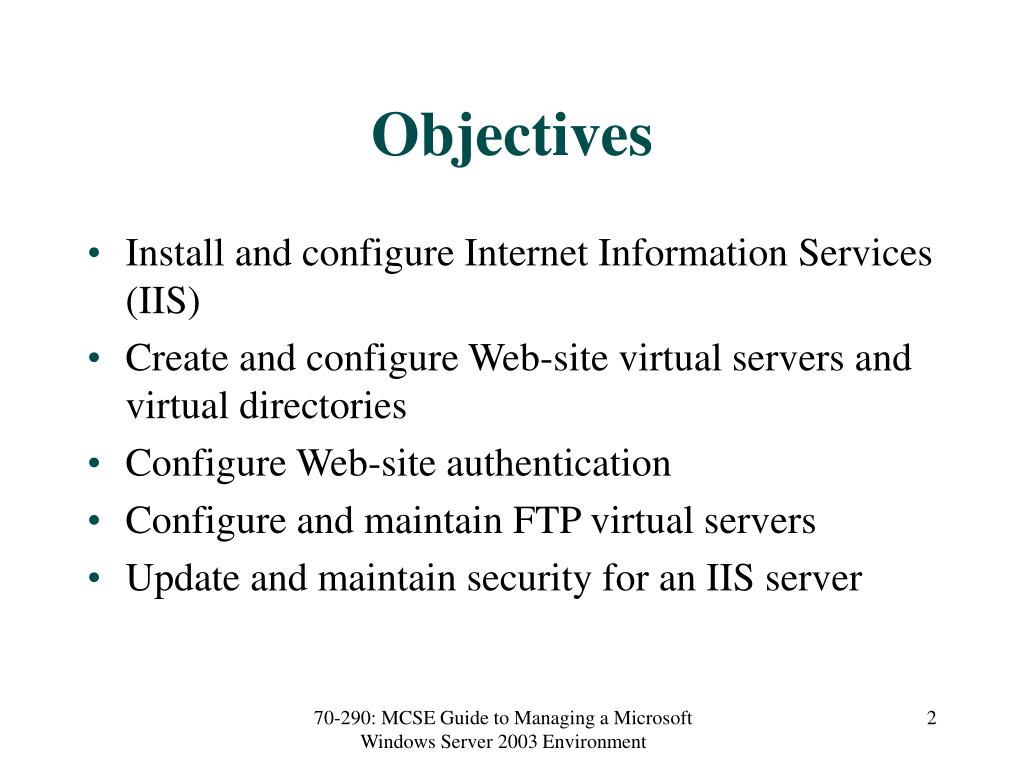 Objectives

• Install and configure Internet Information Services (IIS)
• Create and configure Web-site virtual servers and virtual directories
• Configure Web-site authentication
• Configure and maintain FTP virtual servers
• Update and maintain security for an IIS server

70-290: MCSE Guide to Managing a Microsoft Windows Server 2003 Environment

2